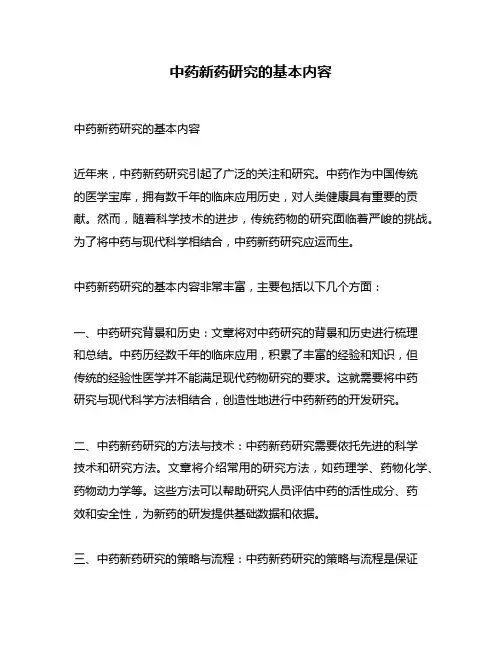 中药新药研究的基本内容

中药新药研究的基本内容

近年来，中药新药研究引起了广泛的关注和研究。中药作为中国传统的医学宝库，拥有数千年的临床应用历史，对人类健康具有重要的贡献。然而，随着科学技术的进步，传统药物的研究面临着严峻的挑战。为了将中药与现代科学相结合，中药新药研究应运而生。

中药新药研究的基本内容非常丰富，主要包括以下几个方面：

一、中药研究背景和历史：文章将对中药研究的背景和历史进行梳理和总结。中药历经数千年的临床应用，积累了丰富的经验和知识，但传统的经验性医学并不能满足现代药物研究的要求。这就需要将中药研究与现代科学方法相结合，创造性地进行中药新药的开发研究。

二、中药新药研究的方法与技术：中药新药研究需要依托先进的科学技术和研究方法。文章将介绍常用的研究方法，如药理学、药物化学、药物动力学等。这些方法可以帮助研究人员评估中药的活性成分、药效和安全性，为新药的研发提供基础数据和依据。

三、中药新药研究的策略与流程：中药新药研究的策略与流程是保证